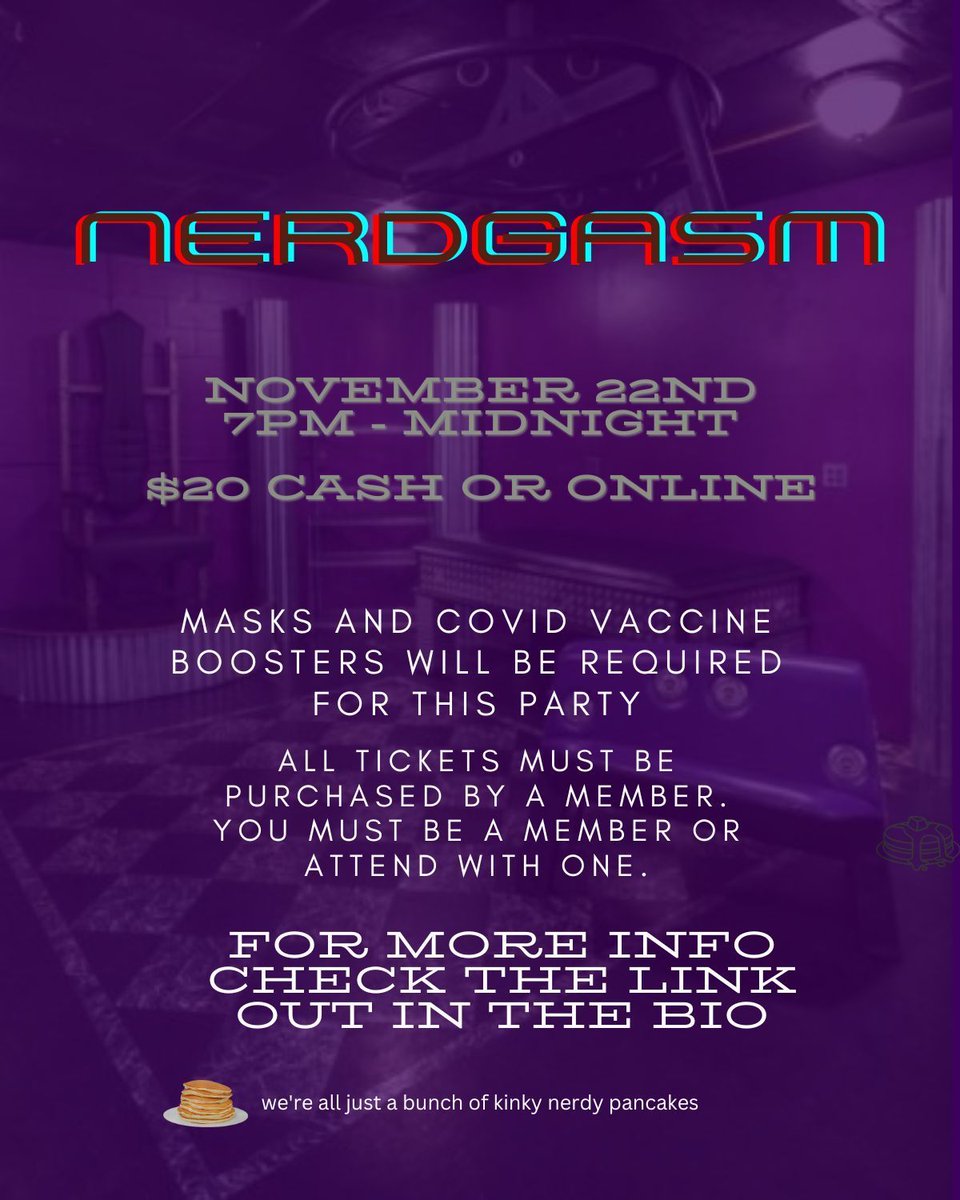 NERDGASM

NOVEMBER 22ND
7PM - MIDNIGHT

$20 CASH OR ONLINE

MASKS AND COVID VACCINE BOOSTERS WILL BE REQUIRED FOR THIS PARTY

ALL TICKETS MUST BE PURCHASED BY A MEMBER. YOU MUST BE A MEMBER OR ATTEND WITH ONE.

FOR MORE INFO CHECK THE LINK OUT IN THE BIO

we're all just a bunch of kinky nerdy pancakes